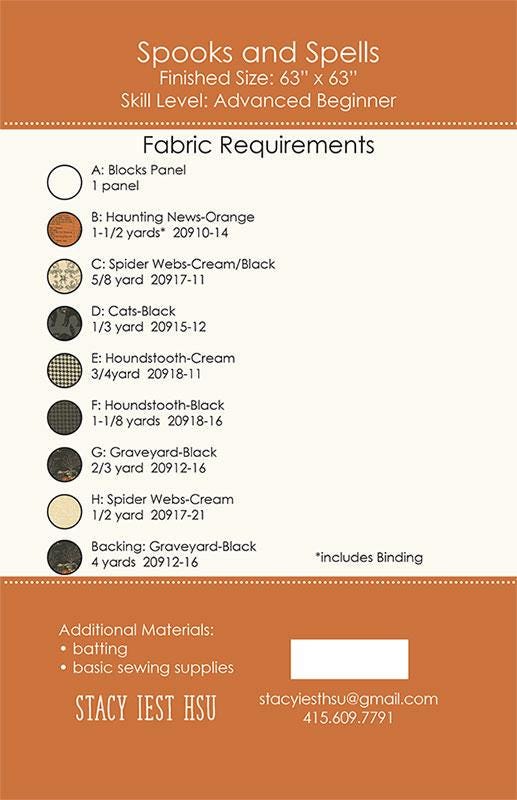 Spooks and Spells
Finished Size: 63" x 63"
Skill Level: Advanced Beginner

Fabric Requirements

A: Blocks Panel
1 panel

B: Haunting News-Orange
1-1/2 yards* 20910-14

C: Spider Webs-Cream/Black
5/8 yard 20917-11

D: Cats-Black
1/3 yard 20915-12

E: Houndstooth-Cream
3/4yard 20918-11

F: Houndstooth-Black
1-1/8 yards 20918-16

G: Graveyard-Black
2/3 yard 20912-16

H: Spider Webs-Cream
1/2 yard 20917-21

Backing: Graveyard-Black
4 yards 20912-16

*includes Binding

Additional Materials:
• batting
• basic sewing supplies

STACY IEST HSU

stacyiesthsu@gmail.com
415.609.7791